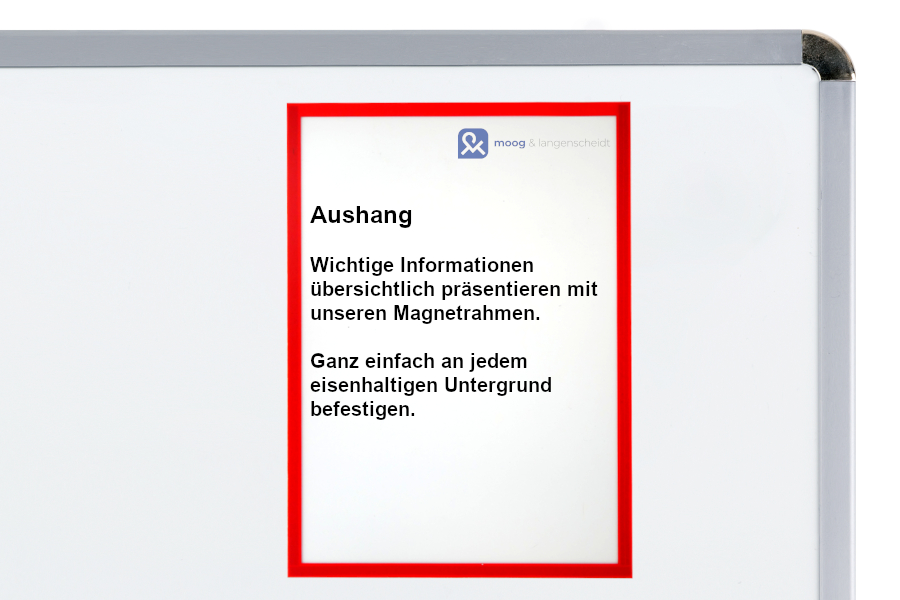 moog & langenscheidt

Aushang

Wichtige Informationen übersichtlich präsentieren mit unseren Magnetrahmen.

Ganz einfach an jedem eisenhaltigen Untergrund befestigen.